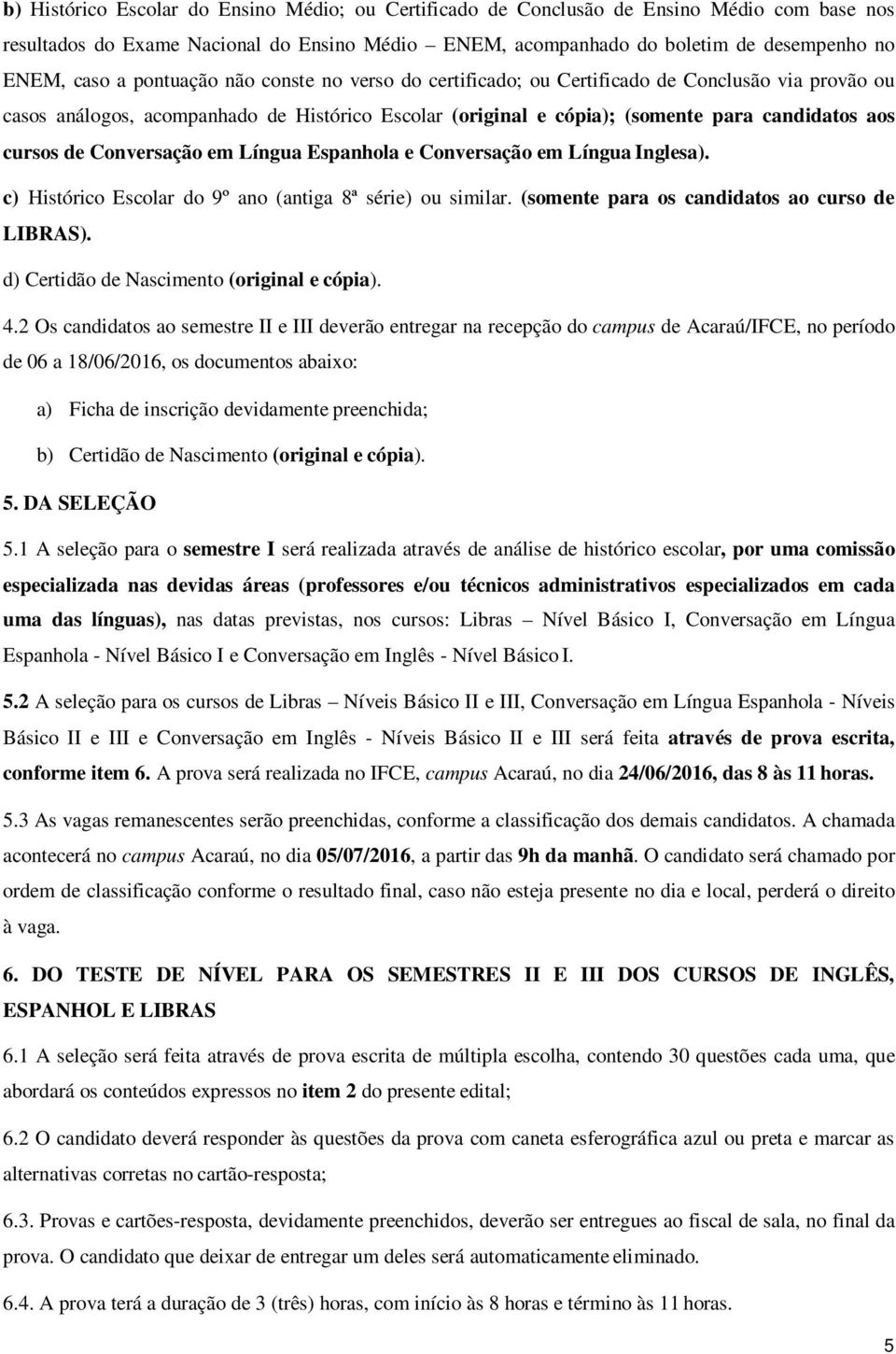 b) Histórico Escolar do Ensino Médio; ou Certificado de Conclusão de Ensino Médio com base nos resultados do Exame Nacional do Ensino Médio – ENEM, acompanhado do boletim de desempenho no ENEM, caso a pontuação não conste no verso do certificado; ou Certificado de Conclusão via provão ou casos análogos, acompanhado de Histórico Escolar (original e cópia); (somente para candidatos aos cursos de Conversação em Língua Espanhola e Conversação em Língua Inglesa).

c) Histórico Escolar do 9º ano (antiga 8ª série) ou similar. (somente para os candidatos ao curso de LIBRAS).

d) Certidão de Nascimento (original e cópia).

4.2 Os candidatos ao semestre II e III deverão entregar na recepção do campus de Acaraú/IFCE, no período de 06 a 18/06/2016, os documentos abaixo:

a) Ficha de inscrição devidamente preenchida;

b) Certidão de Nascimento (original e cópia).

5. DA SELEÇÃO

5.1 A seleção para o semestre I será realizada através de análise de histórico escolar, por uma comissão especializada nas devidas áreas (professores e/ou técnicos administrativos especializados em cada uma das línguas), nas datas previstas, nos cursos: Libras – Nível Básico I, Conversação em Língua Espanhola - Nível Básico I e Conversação em Inglês - Nível Básico I.

5.2 A seleção para os cursos de Libras – Níveis Básico II e III, Conversação em Língua Espanhola - Níveis Básico II e III e Conversação em Inglês - Níveis Básico II e III será feita através de prova escrita, conforme item 6. A prova será realizada no IFCE, campus Acaraú, no dia 24/06/2016, das 8 às 11 horas.

5.3 As vagas remanescentes serão preenchidas, conforme a classificação dos demais candidatos. A chamada acontecerá no campus Acaraú, no dia 05/07/2016, a partir das 9h da manhã. O candidato será chamado por ordem de classificação conforme o resultado final, caso não esteja presente no dia e local, perderá o direito à vaga.

6. DO TESTE DE NÍVEL PARA OS SEMESTRES II E III DOS CURSOS DE INGLÊS, ESPANHOL E LIBRAS

6.1 A seleção será feita através de prova escrita de múltipla escolha, contendo 30 questões cada uma, que abordará os conteúdos expressos no item 2 do presente edital;

6.2 O candidato deverá responder às questões da prova com caneta esferográfica azul ou preta e marcar as alternativas corretas no cartão-resposta;

6.3. Provas e cartões-resposta, devidamente preenchidos, deverão ser entregues ao fiscal de sala, no final da prova. O candidato que deixar de entregar um deles será automaticamente eliminado.

6.4. A prova terá a duração de 3 (três) horas, com início às 8 horas e término às 11 horas.

5